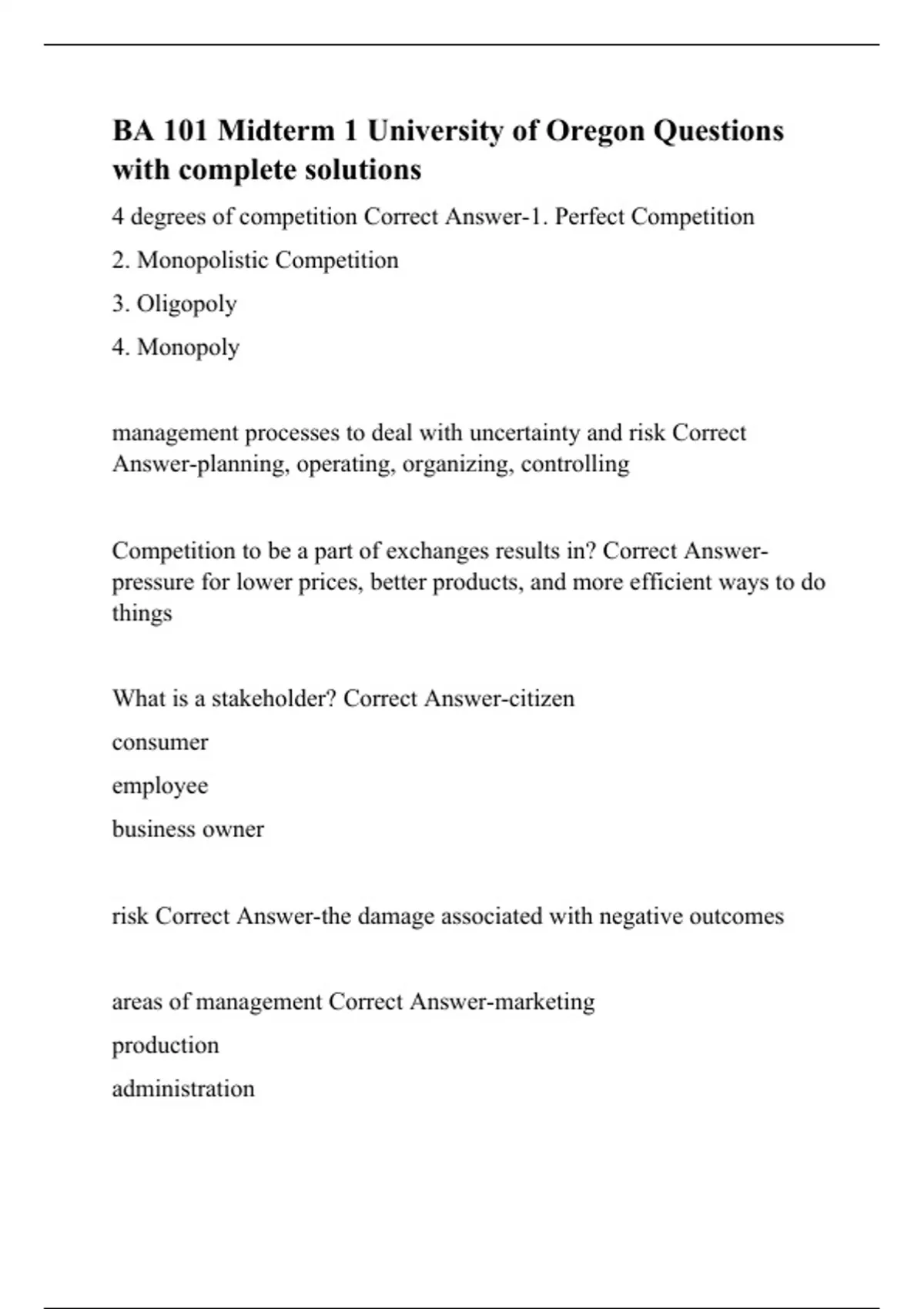 BA 101 Midterm 1 University of Oregon Questions with complete solutions

4 degrees of competition Correct Answer-1. Perfect Competition

2. Monopolistic Competition

3. Oligopoly

4. Monopoly

management processes to deal with uncertainty and risk Correct Answer-planning, operating, organizing, controlling

Competition to be a part of exchanges results in? Correct Answer-pressure for lower prices, better products, and more efficient ways to do things

What is a stakeholder? Correct Answer-citizen

consumer

employee

business owner

risk Correct Answer-the damage associated with negative outcomes

areas of management Correct Answer-marketing

production

administration